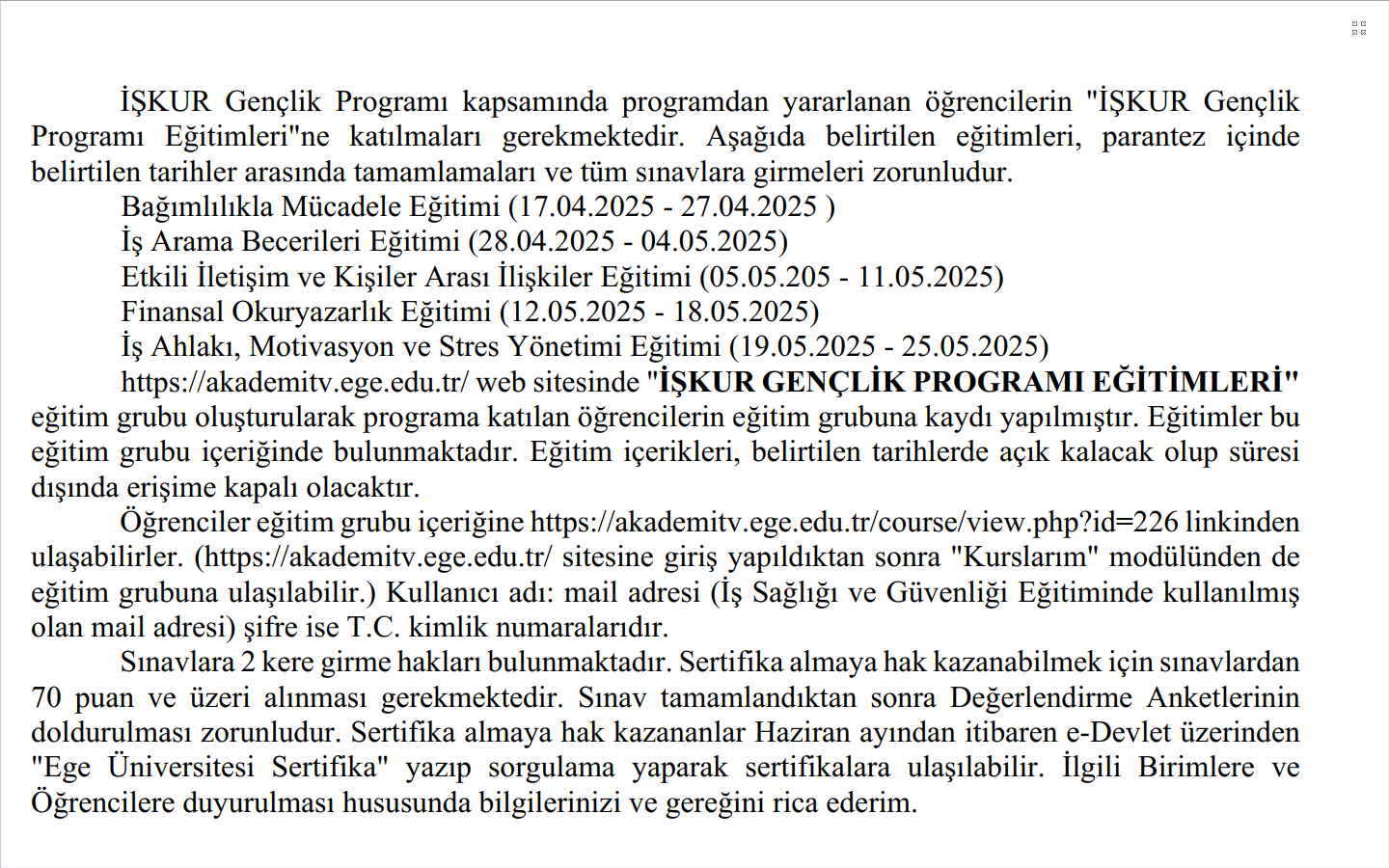 İŞKUR Gençlik Programı kapsamında programdan yararlanan öğrencilerin "İŞKUR Gençlik Programı Eğitimleri"ne katılmaları gerekmektedir. Aşağıda belirtilen eğitimleri, parantez içinde belirtilen tarihler arasında tamamlamaları ve tüm sınavlara girmeleri zorunludur.

Bağımlılıkla Mücadele Eğitimi (17.04.2025 - 27.04.2025 )
İş Arama Becerileri Eğitimi (28.04.2025 - 04.05.2025)
Etkili İletişim ve Kişiler Arası İlişkiler Eğitimi (05.05.205 - 11.05.2025)
Finansal Okuryazarlık Eğitimi (12.05.2025 - 18.05.2025)
İş Ahlakı, Motivasyon ve Stres Yönetimi Eğitimi (19.05.2025 - 25.05.2025)

https://akademitv.ege.edu.tr/ web sitesinde "İŞKUR GENÇLİK PROGRAMI EĞİTİMLERİ" eğitim grubu oluşturularak programa katılan öğrencilerin eğitim grubuna kaydı yapılmıştır. Eğitimler bu eğitim grubu içeriğinde bulunmaktadır. Eğitim içerikleri, belirtilen tarihlerde açık kalacak olup süresi dışında erişime kapalı olacaktır.

Öğrenciler eğitim grubu içeriğine https://akademitv.ege.edu.tr/course/view.php?id=226 linkinden ulaşabilirler. (https://akademitv.ege.edu.tr/ sitesine giriş yapıldıktan sonra "Kurslarım" modülünden de eğitim grubuna ulaşılabilir.) Kullanıcı adı: mail adresi (İş Sağlığı ve Güvenliği Eğitiminde kullanılmış olan mail adresi) şifre ise T.C. kimlik numaralarıdır.

Sınavlara 2 kere girme hakları bulunmaktadır. Sertifika almaya hak kazanabilmek için sınavlardan 70 puan ve üzeri alınması gerekmektedir. Sınav tamamlandıktan sonra Değerlendirme Anketlerinin doldurulması zorunludur. Sertifika almaya hak kazananlar Haziran ayından itibaren e-Devlet üzerinden "Ege Üniversitesi Sertifika" yazıp sorgulama yaparak sertifikalara ulaşılabilir. İlgili Birimlere ve Öğrencilere duyurulması hususunda bilgilerinizi ve gereğini rica ederim.